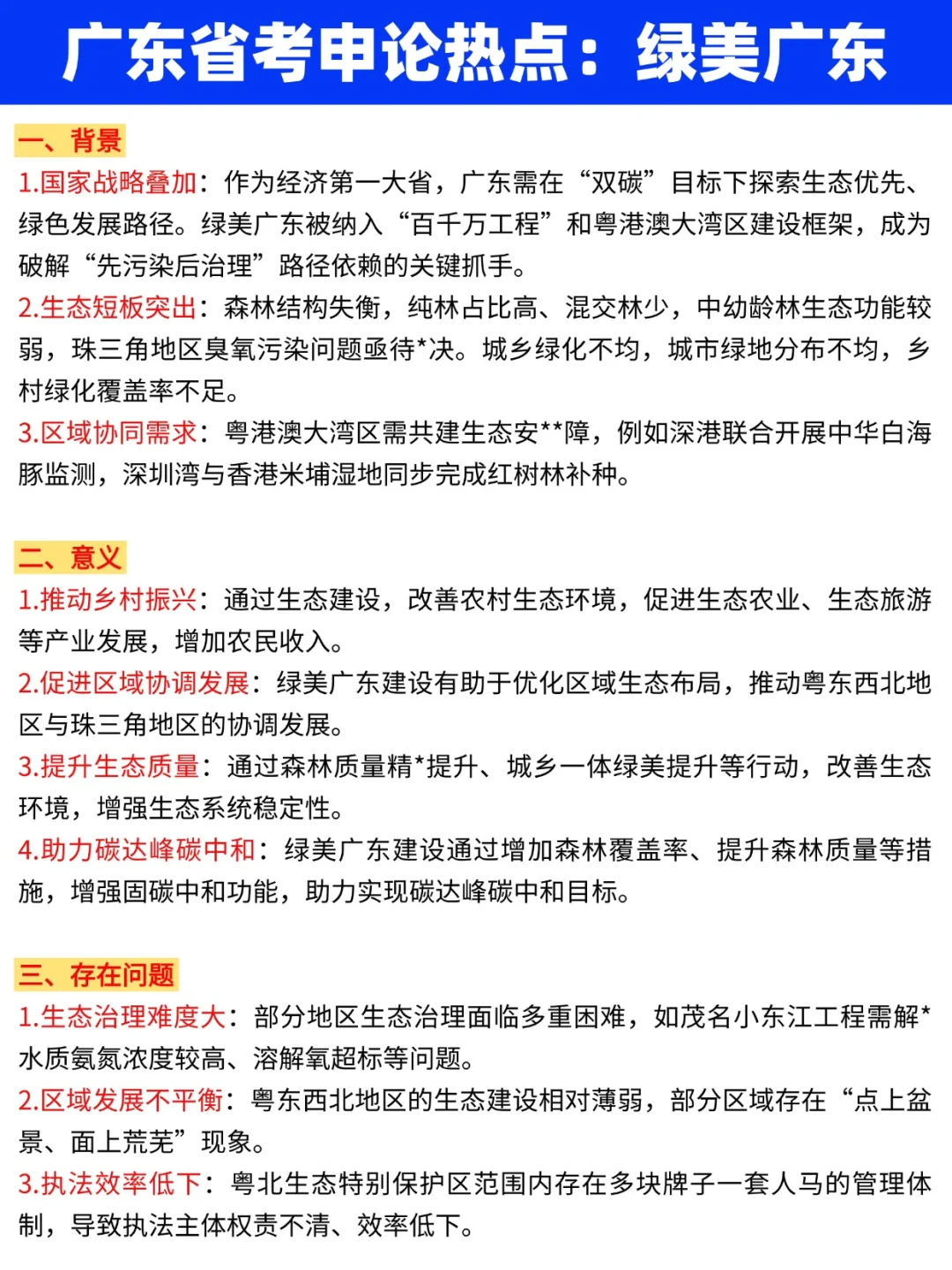 广东省考申论热点：绿美广东

一、背景

1.国家战略叠加：作为经济第一大省，广东需在“双碳”目标下探索生态优先、绿色发展路径。绿美广东被纳入“百千万工程”和粤港澳大湾区建设框架，成为破解“先污染后治理”路径依赖的关键抓手。

2.生态短板突出：森林结构失衡，纯林占比高、混交林少，中幼龄林生态功能较弱，珠三角地区臭氧污染问题亟待*决。城乡绿化不均，城市绿地分布不均，乡村绿化覆盖率不足。

3.区域协同需求：粤港澳大湾区需共建生态安**障，例如深港联合开展中华白海豚监测，深圳湾与香港米埔湿地同步完成红树林补种。

二、意义

1.推动乡村振兴：通过生态建设，改善农村生态环境，促进生态农业、生态旅游等产业发展，增加农民收入。

2.促进区域协调发展：绿美广东建设有助于优化区域生态布局，推动粤东西北地区与珠三角地区的协调发展。

3.提升生态质量：通过森林质量精*提升、城乡一体绿美提升等行动，改善生态环境，增强生态系统稳定性。

4.助力碳达峰碳中和：绿美广东建设通过增加森林覆盖率、提升森林质量等措施，增强固碳中和功能，助力实现碳达峰碳中和目标。

三、存在问题

1.生态治理难度大：部分地区生态治理面临多重困难，如茂名小东江工程需解*水质氨氮浓度较高、溶解氧超标等问题。

2.区域发展不平衡：粤东西北地区的生态建设相对薄弱，部分区域存在“点上盆景、面上荒芜”现象。

3.执法效率低下：粤北生态特别保护区范围内存在多块牌子一套人马的管理体制，导致执法主体权责不清、效率低下。